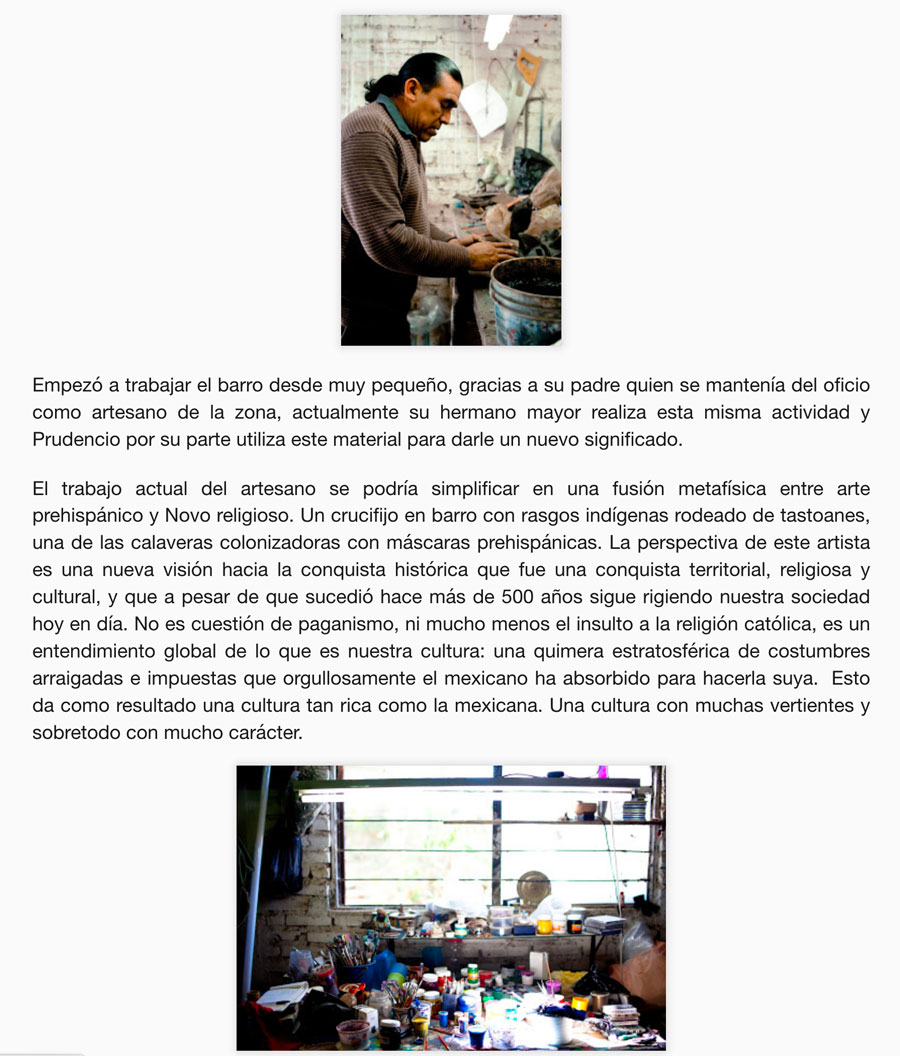 Empezó a trabajar el barro desde muy pequeño, gracias a su padre quien se mantenía del oficio como artesano de la zona, actualmente su hermano mayor realiza esta misma actividad y Prudencio por su parte utiliza este material para darle un nuevo significado.

El trabajo actual del artesano se podría simplificar en una fusión metafísica entre arte prehispánico y Novo religioso. Un crucifijo en barro con rasgos indígenas rodeado de tastoanes, una de las calaveras colonizadoras con máscaras prehispánicas. La perspectiva de este artista es una nueva visión hacia la conquista histórica que fue una conquista territorial, religiosa y cultural, y que a pesar de que sucedió hace más de 500 años sigue rigiendo nuestra sociedad hoy en día. No es cuestión de paganismo, ni mucho menos el insulto a la religión católica, es un entendimiento global de lo que es nuestra cultura: una quimera estratosférica de costumbres arraigadas e impuestas que orgullosamente el mexicano ha absorbido para hacerla suya. Esto da como resultado una cultura tan rica como la mexicana. Una cultura con muchas vertientes y sobretodo con mucho carácter.